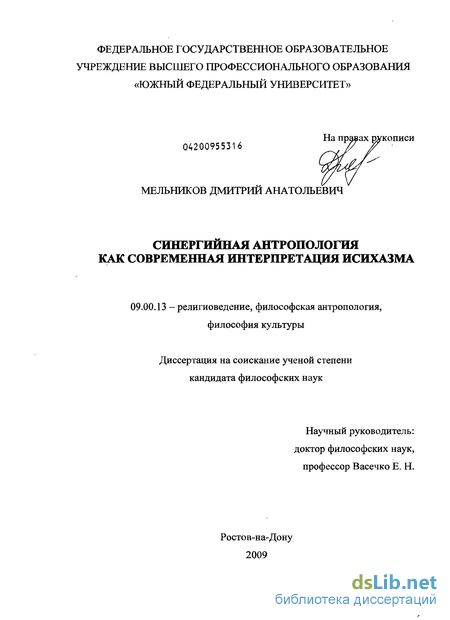 ФЕДЕРАЛЬНОЕ ГОСУДАРСТВЕННОЕ ОБРАЗОВАТЕЛЬНОЕ
УЧРЕЖДЕНИЕ ВЫСШЕГО ПРОФЕССИОНАЛЬНОГО ОБРАЗОВАНИЯ
«ЮЖНЫЙ ФЕДЕРАЛЬНЫЙ УНИВЕРСИТЕТ»

04200955316

На правах рукописи

МЕЛЬНИКОВ ДМИТРИЙ АНАТОЛЬЕВИЧ

СИНЕРГИЙНАЯ АНТРОПОЛОГИЯ
КАК СОВРЕМЕННАЯ ИНТЕРПРЕТАЦИЯ ИСИХАЗМА

09.00.13 – религиоведение, философская антропология,
философия культуры

Диссертация на соискание ученой степени
кандидата философских наук

Научный руководитель:
доктор философских наук,
профессор Васечко Е. Н.

Ростов-на-Дону
2009

dsLib.net
библиотека диссертаций